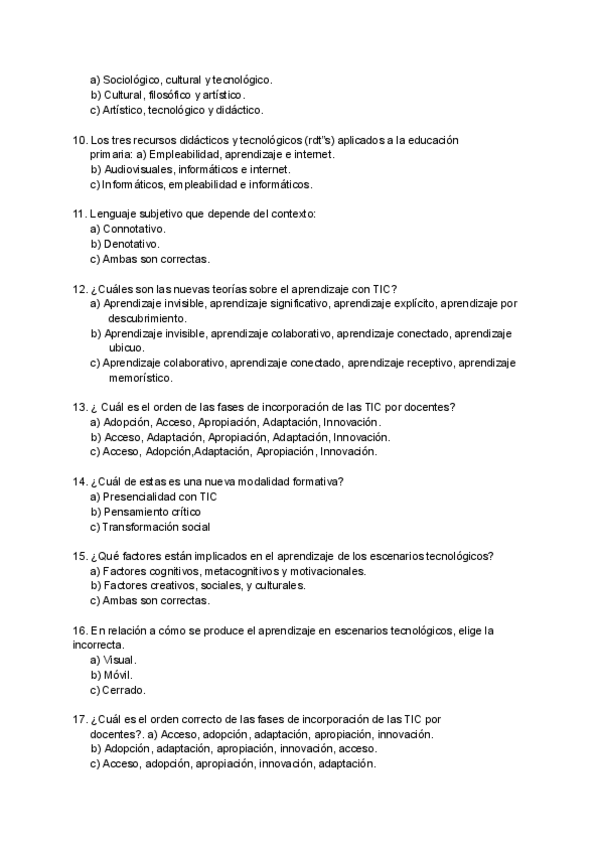 a) Sociológico, cultural y tecnológico.
b) Cultural, filosófico y artístico.
c) Artístico, tecnológico y didáctico.

10. Los tres recursos didácticos y tecnológicos (rdt"s) aplicados a la educación primaria: a) Empleabilidad, aprendizaje e internet.
b) Audiovisuales, informáticos e internet.
c) Informáticos, empleabilidad e informáticos.

11. Lenguaje subjetivo que depende del contexto:
a) Connotativo.
b) Denotativo.
c) Ambas son correctas.

12. ¿Cuáles son las nuevas teorías sobre el aprendizaje con TIC?
a) Aprendizaje invisible, aprendizaje significativo, aprendizaje explícito, aprendizaje por descubrimiento.
b) Aprendizaje invisible, aprendizaje colaborativo, aprendizaje conectado, aprendizaje ubicuo.
c) Aprendizaje colaborativo, aprendizaje conectado, aprendizaje receptivo, aprendizaje memorístico.

13. ¿ Cuál es el orden de las fases de incorporación de las TIC por docentes?
a) Adopción, Acceso, Apropiación, Adaptación, Innovación.
b) Acceso, Adaptación, Apropiación, Adaptación, Innovación.
c) Acceso, Adopción,Adaptación, Apropiación, Innovación.

14. ¿Cuál de estas es una nueva modalidad formativa?
a) Presencialidad con TIC
b) Pensamiento crítico
c) Transformación social

15. ¿Qué factores están implicados en el aprendizaje de los escenarios tecnológicos?
a) Factores cognitivos, metacognitivos y motivacionales.
b) Factores creativos, sociales, y culturales.
c) Ambas son correctas.

16. En relación a cómo se produce el aprendizaje en escenarios tecnológicos, elige la incorrecta.
a) Visual.
b) Móvil.
c) Cerrado.

17. ¿Cuál es el orden correcto de las fases de incorporación de las TIC por docentes?. a) Acceso, adopción, adaptación, apropiación, innovación.
b) Adopción, adaptación, apropiación, innovación, acceso.
c) Acceso, adopción, apropiación, innovación, adaptación.